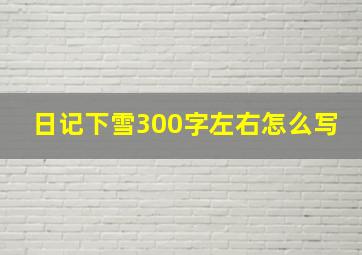 日记下雪300字左右怎么写